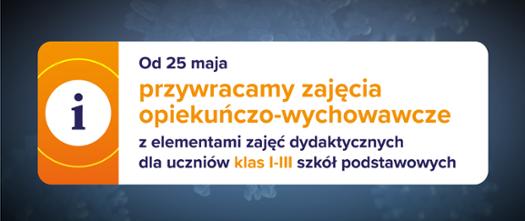 i

Od 25 maja
przywracamy zajęcia opiekuńczo-wychowawcze
z elementami zajęć dydaktycznych dla uczniów klas I-III szkół podstawowych